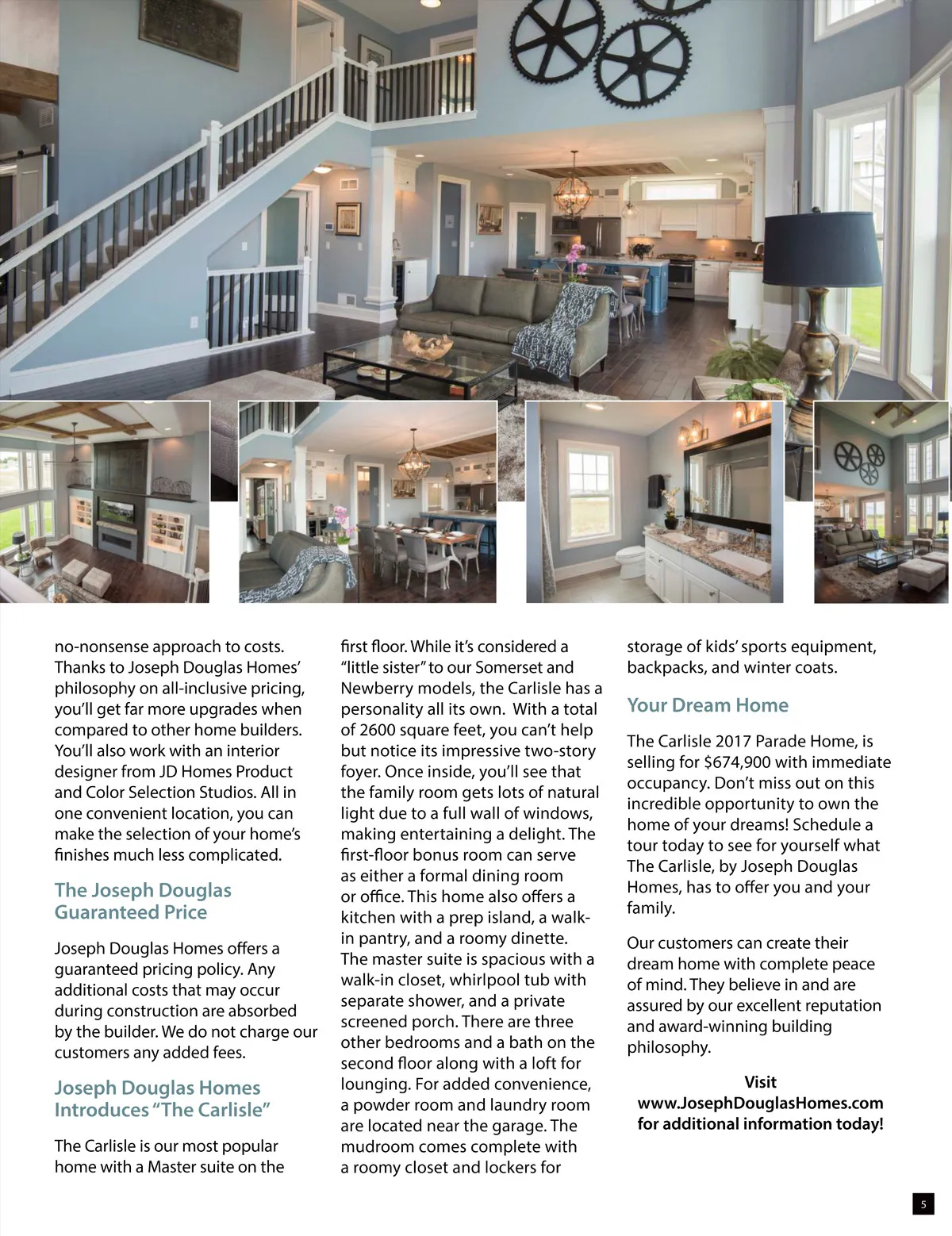 no-nonsense approach to costs. Thanks to Joseph Douglas Homes' philosophy on all-inclusive pricing, you'll get far more upgrades when compared to other home builders. You'll also work with an interior designer from JD Homes Product and Color Selection Studios. All in one convenient location, you can make the selection of your home's finishes much less complicated.

The Joseph Douglas Guaranteed Price

Joseph Douglas Homes offers a guaranteed pricing policy. Any additional costs that may occur during construction are absorbed by the builder. We do not charge our customers any added fees.

Joseph Douglas Homes Introduces "The Carlisle"

The Carlisle is our most popular home with a Master suite on the first floor. While it's considered a "little sister" to our Somerset and Newberry models, the Carlisle has a personality all its own. With a total of 2600 square feet, you can't help but notice its impressive two-story foyer. Once inside, you'll see that the family room gets lots of natural light due to a full wall of windows, making entertaining a delight. The first-floor bonus room can serve as either a formal dining room or office. This home also offers a kitchen with a prep island, a walk-in pantry, and a roomy dinette. The master suite is spacious with a walk-in closet, whirlpool tub with separate shower, and a private screened porch. There are three other bedrooms and a bath on the second floor along with a loft for lounging. For added convenience, a powder room and laundry room are located near the garage. The mudroom comes complete with a roomy closet and lockers for storage of kids' sports equipment, backpacks, and winter coats.

Your Dream Home

The Carlisle 2017 Parade Home, is selling for $674,900 with immediate occupancy. Don't miss out on this incredible opportunity to own the home of your dreams! Schedule a tour today to see for yourself what The Carlisle, by Joseph Douglas Homes, has to offer you and your family.

Our customers can create their dream home with complete peace of mind. They believe in and are assured by our excellent reputation and award-winning building philosophy.

Visit www.JosephDouglasHomes.com for additional information today!

5